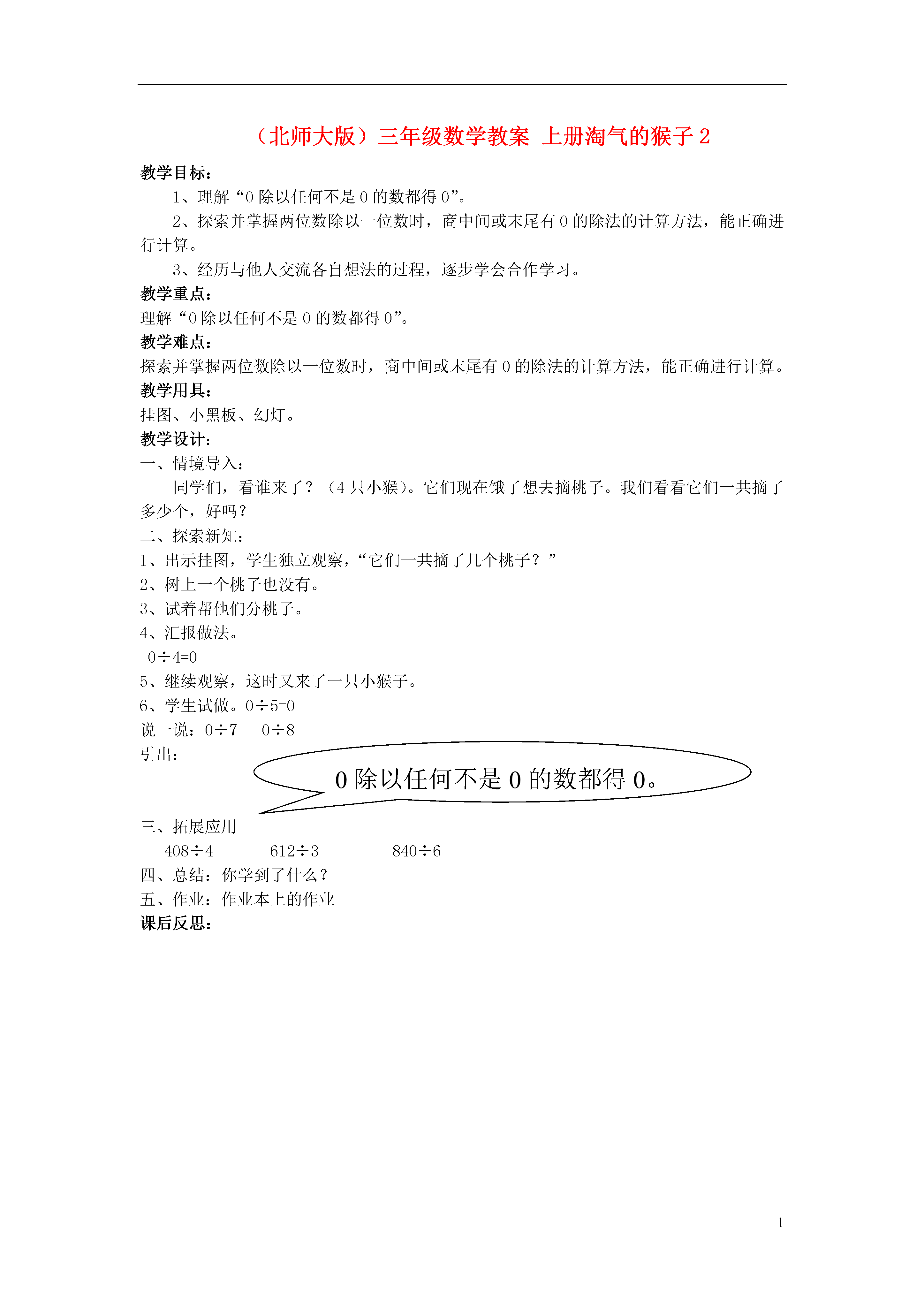 （北师大版）三年级数学教案 上册淘气的猴子 2

教学目标：

1、理解“0 除以任何不是 0 的数都得 0”。

2、探索并掌握两位数除以一位数时，商中间或末尾有 0 的除法的计算方法，能正确进行计算。

3、经历与他人交流各自想法的过程，逐步学会合作学习。

教学重点：

理解“0 除以任何不是 0 的数都得 0”。

教学难点：

探索并掌握两位数除以一位数时，商中间或末尾有 0 的除法的计算方法，能正确进行计算。

教学用具：

挂图、小黑板、幻灯。

教学设计：

一、情境导入：

同学们，看谁来了？（4 只小猴）。它们现在饿了想去摘桃子。我们看看它们一共摘了多少个，好吗？

二、探索新知：

1、出示挂图，学生独立观察，“它们一共摘了几个桃子？”

2、树上一个桃子也没有。

3、试着帮他们分桃子。

4、汇报做法。

$0÷4=0$

5、继续观察，这时又来了一只小猴子。

6、学生试做。$0÷5=0$

说一说：$0÷7$　$0÷8$

引出：

0 除以任何不是 0 的数都得 0。

三、拓展应用

$408÷4$　$612÷3$　$840÷6$

四、总结：你学到了什么？

五、作业：作业本上的作业

课后反思：

1